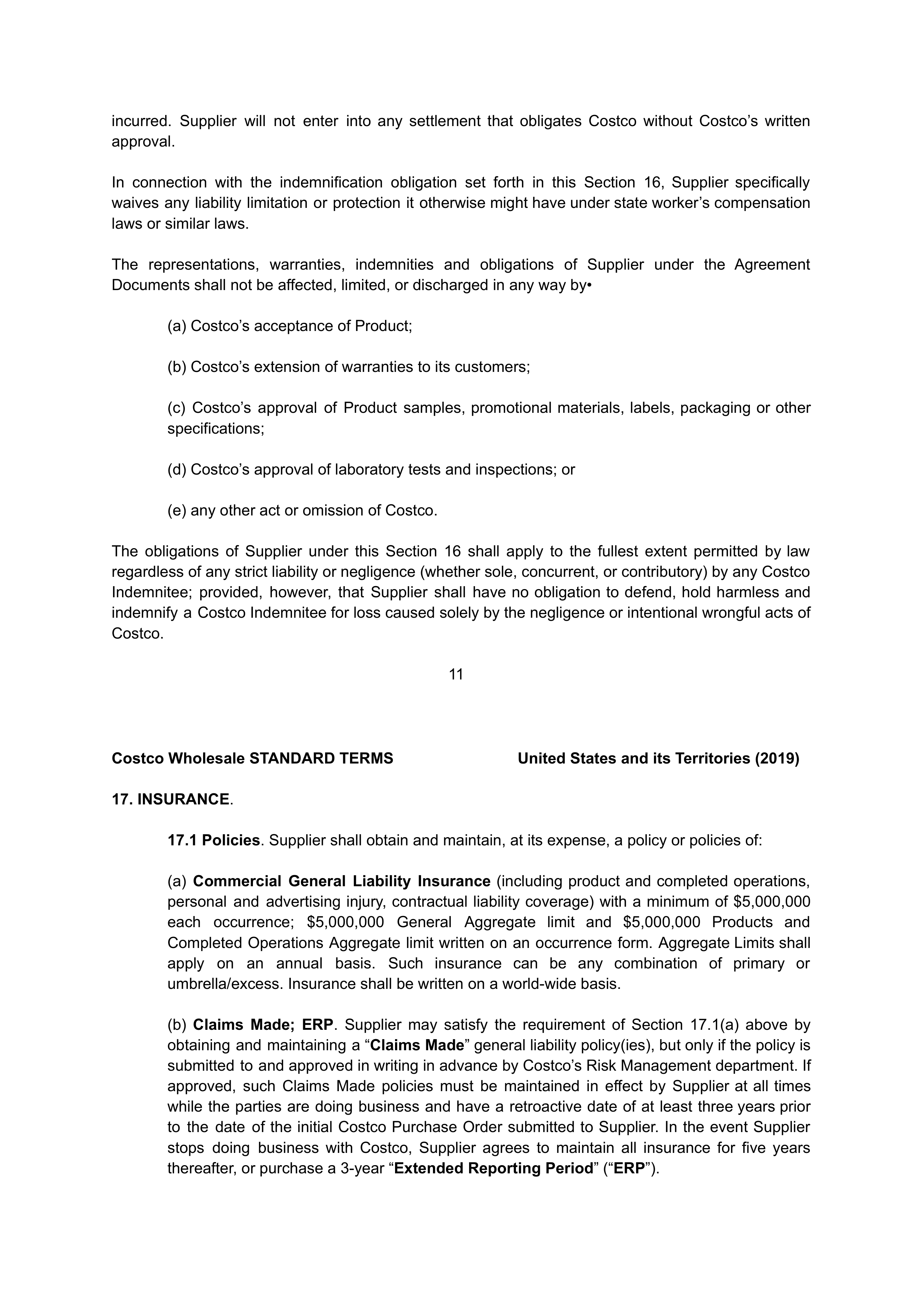 incurred. Supplier will not enter into any settlement that obligates Costco without Costco’s written approval.

In connection with the indemnification obligation set forth in this Section 16, Supplier specifically waives any liability limitation or protection it otherwise might have under state worker’s compensation laws or similar laws.

The representations, warranties, indemnities and obligations of Supplier under the Agreement Documents shall not be affected, limited, or discharged in any way by•

(a) Costco’s acceptance of Product;

(b) Costco’s extension of warranties to its customers;

(c) Costco’s approval of Product samples, promotional materials, labels, packaging or other specifications;

(d) Costco’s approval of laboratory tests and inspections; or

(e) any other act or omission of Costco.

The obligations of Supplier under this Section 16 shall apply to the fullest extent permitted by law regardless of any strict liability or negligence (whether sole, concurrent, or contributory) by any Costco Indemnitee; provided, however, that Supplier shall have no obligation to defend, hold harmless and indemnify a Costco Indemnitee for loss caused solely by the negligence or intentional wrongful acts of Costco.

11

Costco Wholesale STANDARD TERMS United States and its Territories (2019)

17. INSURANCE.

17.1 Policies. Supplier shall obtain and maintain, at its expense, a policy or policies of:

(a) Commercial General Liability Insurance (including product and completed operations, personal and advertising injury, contractual liability coverage) with a minimum of $5,000,000 each occurrence; $5,000,000 General Aggregate limit and $5,000,000 Products and Completed Operations Aggregate limit written on an occurrence form. Aggregate Limits shall apply on an annual basis. Such insurance can be any combination of primary or umbrella/excess. Insurance shall be written on a world-wide basis.

(b) Claims Made; ERP. Supplier may satisfy the requirement of Section 17.1(a) above by obtaining and maintaining a “Claims Made” general liability policy(ies), but only if the policy is submitted to and approved in writing in advance by Costco’s Risk Management department. If approved, such Claims Made policies must be maintained in effect by Supplier at all times while the parties are doing business and have a retroactive date of at least three years prior to the date of the initial Costco Purchase Order submitted to Supplier. In the event Supplier stops doing business with Costco, Supplier agrees to maintain all insurance for five years thereafter, or purchase a 3-year “Extended Reporting Period” (“ERP”).